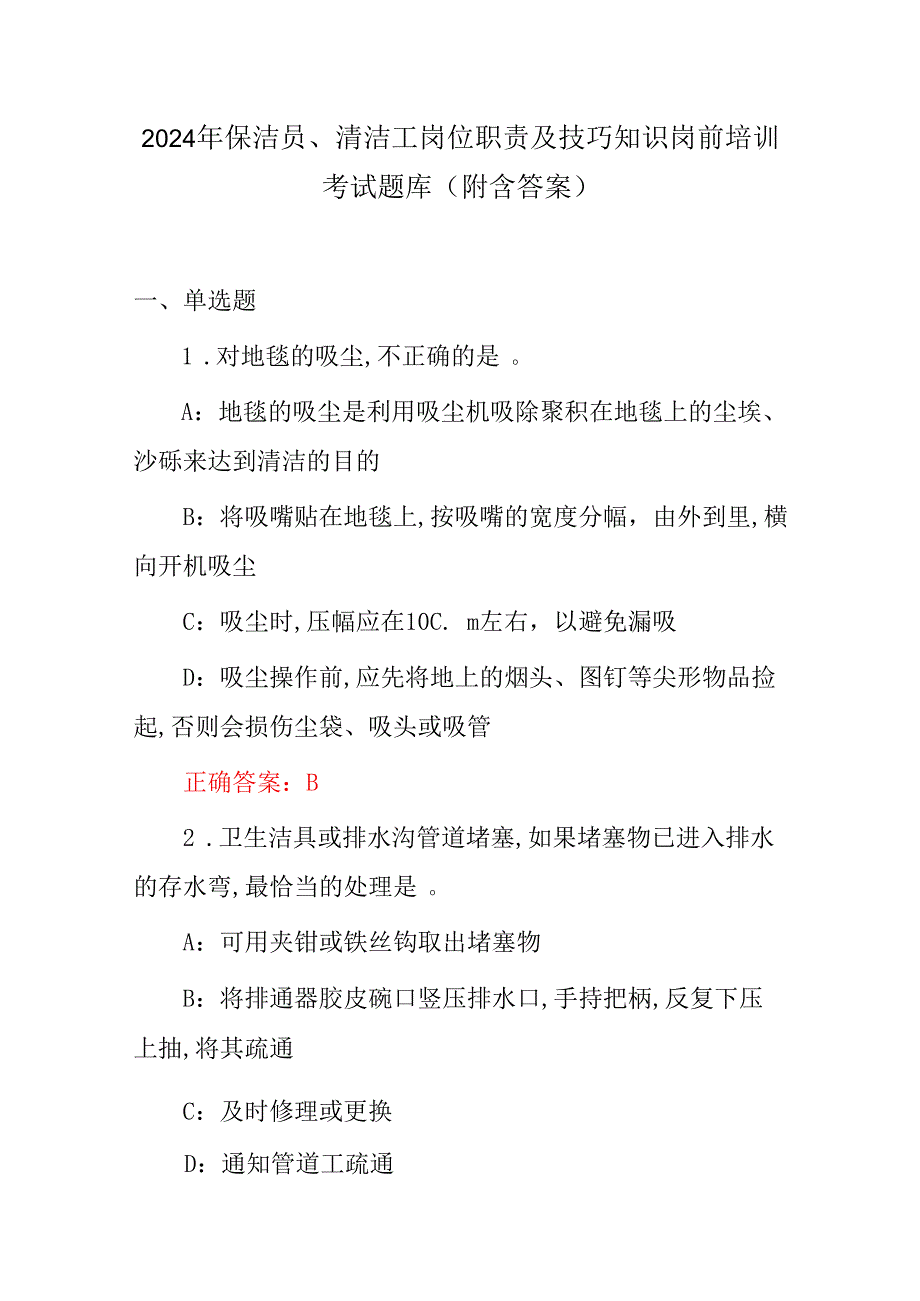 2024年保洁员、清洁工岗位职责及技巧知识岗前培训考试题库（附含答案）

一、单选题

1．对地毯的吸尘，不正确的是 。

A：地毯的吸尘是利用吸尘机吸除聚积在地毯上的尘埃、沙砾来达到清洁的目的

B：将吸嘴贴在地毯上，按吸嘴的宽度分幅，由外到里，横向开机吸尘

C：吸尘时，压幅应在10C. m左右，以避免漏吸

D：吸尘操作前，应先将地上的烟头、图钉等尖形物品捡起，否则会损伤尘袋、吸头或吸管

正确答案：B

2．卫生洁具或排水沟管道堵塞，如果堵塞物已进入排水的存水弯，最恰当的处理是 。

A：可用夹钳或铁丝钩取出堵塞物

B：将排通器胶皮碗口竖压排水口，手持把柄，反复下压上抽，将其疏通

C：及时修理或更换

D：通知管道工疏通